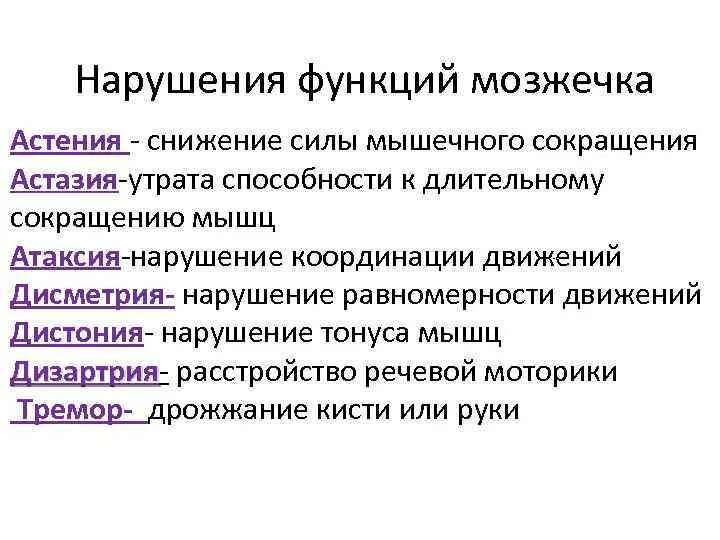 Нарушения функций мозжечка

Астения - снижение силы мышечного сокращения
Астазия-утрата способности к длительному сокращению мышц
Атаксия-нарушение координации движений
Дисметрия- нарушение равномерности движений
Дистония- нарушение тонуса мышц
Дизартрия- расстройство речевой моторики
Тремор- дрожжание кисти или руки